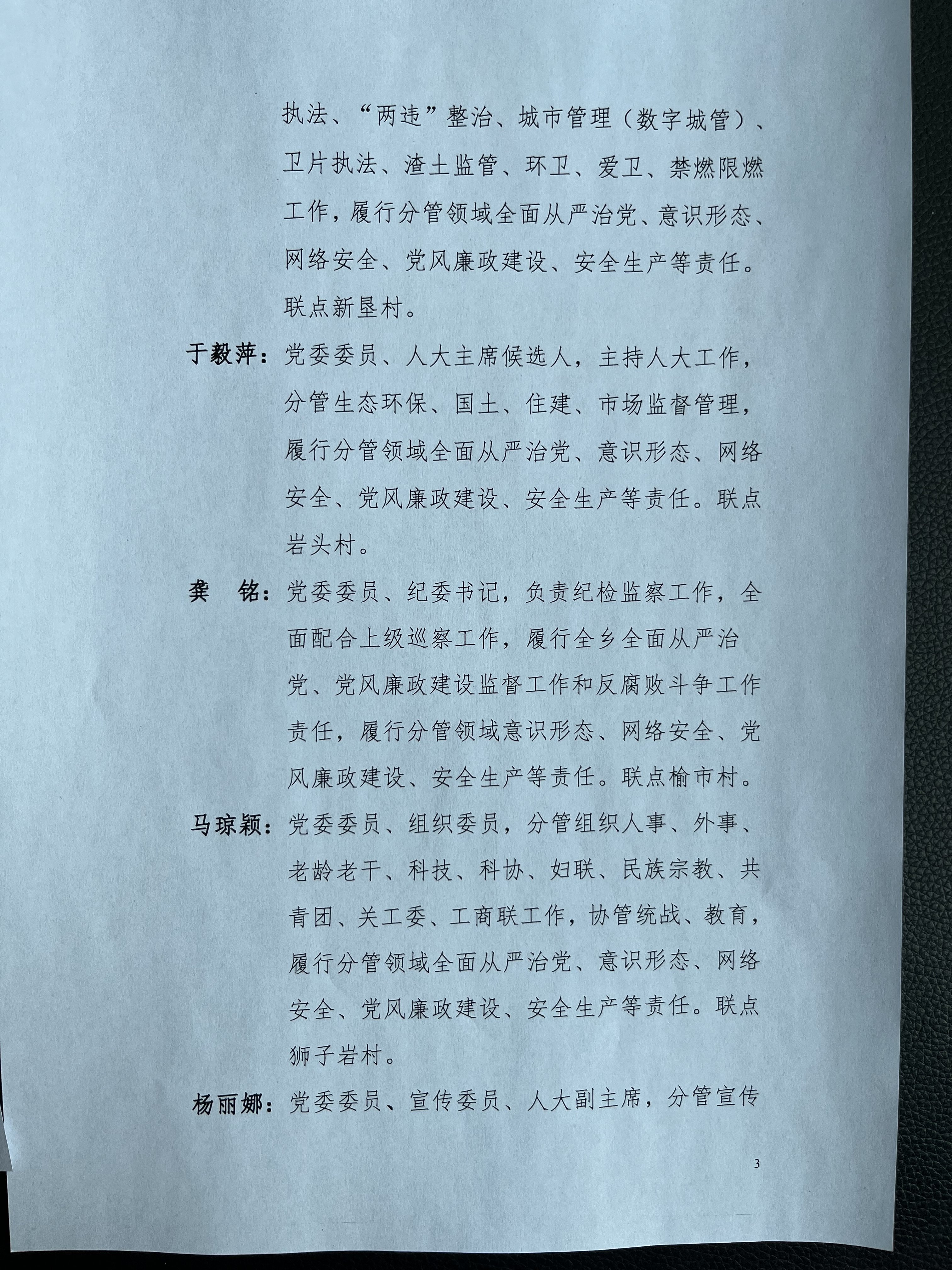 执法、“两违”整治、城市管理（数字城管）、卫片执法、渣土监管、环卫、爱卫、禁燃限燃工作，履行分管领域全面从严治党、意识形态、网络安全、党风廉政建设、安全生产等责任。联点新垦村。

于毅萍：党委委员、人大主席候选人，主持人大工作，分管生态环保、国土、住建、市场监督管理，履行分管领域全面从严治党、意识形态、网络安全、党风廉政建设、安全生产等责任。联点岩头村。

龚　铭：党委委员、纪委书记，负责纪检监察工作，全面配合上级巡察工作，履行全乡全面从严治党、党风廉政建设监督工作和反腐败斗争工作责任，履行分管领域意识形态、网络安全、党风廉政建设、安全生产等责任。联点榆市村。

马琼颖：党委委员、组织委员，分管组织人事、外事、老龄老干、科技、科协、妇联、民族宗教、共青团、关工委、工商联工作，协管统战、教育，履行分管领域全面从严治党、意识形态、网络安全、党风廉政建设、安全生产等责任。联点狮子岩村。

杨丽娜：党委委员、宣传委员、人大副主席，分管宣传

3